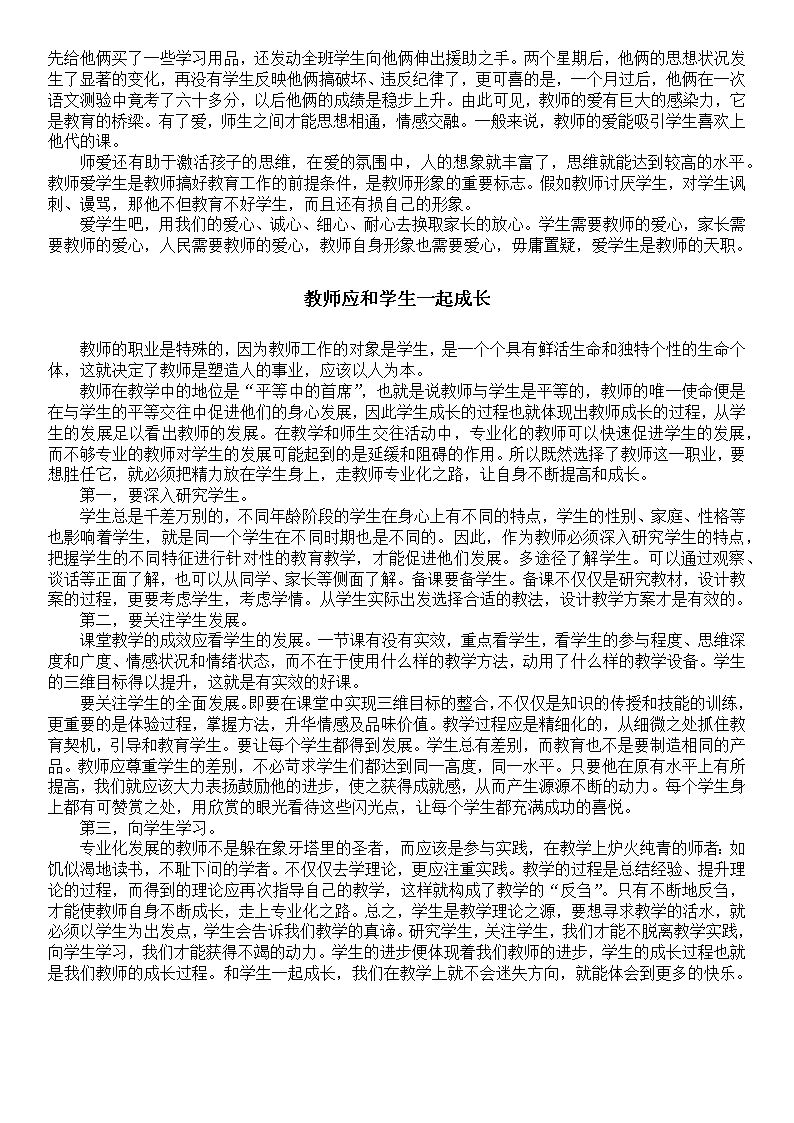 先给他俩买了一些学习用品，还发动全班学生向他俩伸出援助之手。两个星期后，他俩的思想状况发生了显著的变化，再没有学生反映他俩搞破坏、违反纪律了，更可喜的是，一个月过后，他俩在一次语文测验中竟考了六十多分，以后他俩的成绩是稳步上升。由此可见，教师的爱有巨大的感染力，它是教育的桥梁。有了爱，师生之间才能思想相通，情感交融。一般来说，教师的爱能吸引学生喜欢上他代的课。

师爱还有助于激活孩子的思维，在爱的氛围中，人的想象就丰富了，思维就能达到较高的水平。教师爱学生是教师搞好教育工作的前提条件，是教师形象的重要标志。假如教师讨厌学生，对学生讽刺、谩骂，那他不但教育不好学生，而且还有损自己的形象。

爱学生吧，用我们的爱心、诚心、细心、耐心去换取家长的放心。学生需要教师的爱心，家长需要教师的爱心，人民需要教师的爱心，教师自身形象也需要爱心，毋庸置疑，爱学生是教师的天职。

教师应和学生一起成长

教师的职业是特殊的，因为教师工作的对象是学生，是一个个具有鲜活生命和独特个性的生命个体，这就决定了教师是塑造人的事业，应该以人为本。

教师在教学中的地位是“平等中的首席”，也就是说教师与学生是平等的，教师的唯一使命便是在与学生的平等交往中促进他们的身心发展，因此学生成长的过程也就体现出教师成长的过程，从学生的发展足以看出教师的发展。在教学和师生交往活动中，专业化的教师可以快速促进学生的发展，而不够专业的教师对学生的发展可能起到的是延缓和阻碍的作用。所以既然选择了教师这一职业，要想胜任它，就必须把精力放在学生身上，走教师专业化之路，让自身不断提高和成长。

第一，要深入研究学生。

学生总是千差万别的，不同年龄阶段的学生在身心上有不同的特点，学生的性别、家庭、性格等也影响着学生，就是同一个学生在不同时期也是不同的。因此，作为教师必须深入研究学生的特点，把握学生的不同特征进行针对性的教育教学，才能促进他们发展。多途径了解学生。可以通过观察、谈话等正面了解，也可以从同学、家长等侧面了解。备课要备学生。备课不仅仅是研究教材，设计教案的过程，更要考虑学生，考虑学情。从学生实际出发选择合适的教法，设计教学方案才是有效的。

第二，要关注学生发展。

课堂教学的成效应看学生的发展。一节课有没有实效，重点看学生，看学生的参与程度、思维深度和广度、情感状况和情绪状态，而不在于使用什么样的教学方法，动用了什么样的教学设备。学生的三维目标得以提升，这就是有实效的好课。

要关注学生的全面发展。即要在课堂中实现三维目标的整合，不仅仅是知识的传授和技能的训练，更重要的是体验过程，掌握方法，升华情感及品味价值。教学过程应是精细化的，从细微之处抓住教育契机，引导和教育学生。要让每个学生都得到发展。学生总有差别，而教育也不是要制造相同的产品。教师应尊重学生的差别，不必苛求学生们都达到同一高度，同一水平。只要他在原有水平上有所提高，我们就应该大力表扬鼓励他的进步，使之获得成就感，从而产生源源不断的动力。每个学生身上都有可赞赏之处，用欣赏的眼光看待这些闪光点，让每个学生都充满成功的喜悦。

第三，向学生学习。

专业化发展的教师不是躲在象牙塔里的圣者，而应该是参与实践，在教学上炉火纯青的师者；如饥似渴地读书，不耻下问的学者。不仅仅去学理论，更应注重实践。教学的过程是总结经验、提升理论的过程，而得到的理论应再次指导自己的教学，这样就构成了教学的“反刍”。只有不断地反刍，才能使教师自身不断成长，走上专业化之路。总之，学生是教学理论之源，要想寻求教学的活水，就必须以学生为出发点，学生会告诉我们教学的真谛。研究学生，关注学生，我们才能不脱离教学实践，向学生学习，我们才能获得不竭的动力。学生的进步便体现着我们教师的进步，学生的成长过程也就是我们教师的成长过程。和学生一起成长，我们在教学上就不会迷失方向，就能体会到更多的快乐。